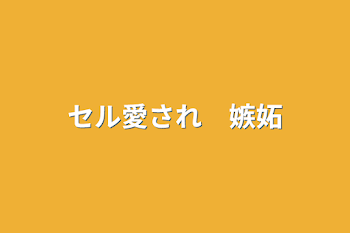 セル愛され　嫉妬